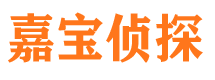 嘉宝侦探